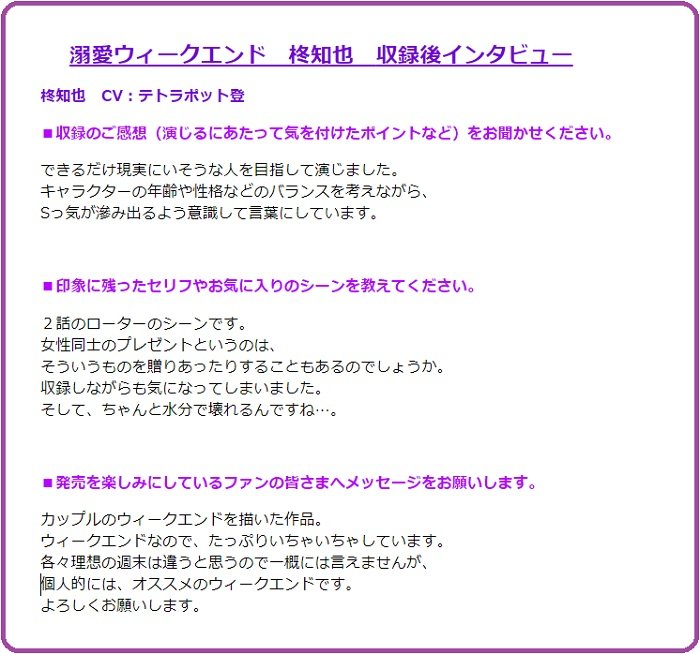 溺愛ウィークエンド　柊知也　収録後インタビュー

柊知也　CV：テトラポット登

■収録のご感想（演じるにあたって気を付けたポイントなど）をお聞かせください。

できるだけ現実にいそうな人を目指して演じました。
キャラクターの年齢や性格などのバランスを考えながら、
Sっ気が滲み出るよう意識して言葉にしています。

■印象に残ったセリフやお気に入りのシーンを教えてください。

２話のローターのシーンです。
女性同士のプレゼントというのは、
そういうものを贈りあったりすることもあるのでしょうか。
収録しながらも気になってしまいました。
そして、ちゃんと水分で壊れるんですね…。

■発売を楽しみにしているファンの皆さまへメッセージをお願いします。

カップルのウィークエンドを描いた作品。
ウィークエンドなので、たっぷりいちゃいちゃしています。
各々理想の週末は違うと思うので一概には言えませんが、
個人的には、オススメのウィークエンドです。
よろしくお願いします。